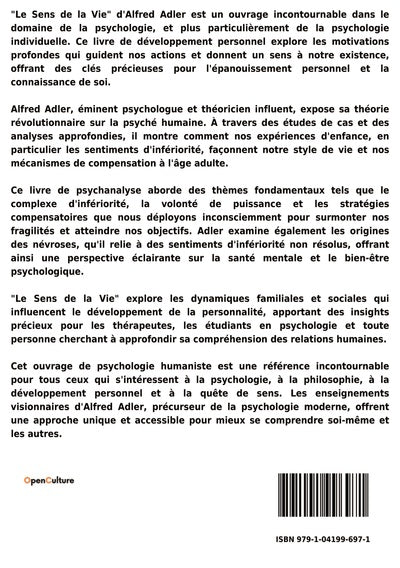 "Le Sens de la Vie" d'Alfred Adler est un ouvrage incontournable dans le domaine de la psychologie, et plus particulièrement de la psychologie individuelle. Ce livre de développement personnel explore les motivations profondes qui guident nos actions et donnent un sens à notre existence, offrant des clés précieuses pour l'épanouissement personnel et la connaissance de soi.

Alfred Adler, éminent psychologue et théoricien influent, expose sa théorie révolutionnaire sur la psyché humaine. À travers des études de cas et des analyses approfondies, il montre comment nos expériences d'enfance, en particulier les sentiments d'infériorité, façonnent notre style de vie et nos mécanismes de compensation à l'âge adulte.

Ce livre de psychanalyse aborde des thèmes fondamentaux tels que le complexe d'infériorité, la volonté de puissance et les stratégies compensatoires que nous déployons inconsciemment pour surmonter nos fragilités et atteindre nos objectifs. Adler examine également les origines des névroses, qu'il relie à des sentiments d'infériorité non résolus, offrant ainsi une perspective éclairante sur la santé mentale et le bien-être psychologique.

"Le Sens de la Vie" explore les dynamiques familiales et sociales qui influencent le développement de la personnalité, apportant des insights précieux pour les thérapeutes, les étudiants en psychologie et toute personne cherchant à approfondir sa compréhension des relations humaines.

Cet ouvrage de psychologie humaniste est une référence incontournable pour tous ceux qui s'intéressent à la psychologie, à la philosophie, à la développement personnel et à la quête de sens. Les enseignements visionnaires d'Alfred Adler, précurseur de la psychologie moderne, offrent une approche unique et accessible pour mieux se comprendre soi-même et les autres.

OpenCulture

ISBN 979-1-04199-697-1